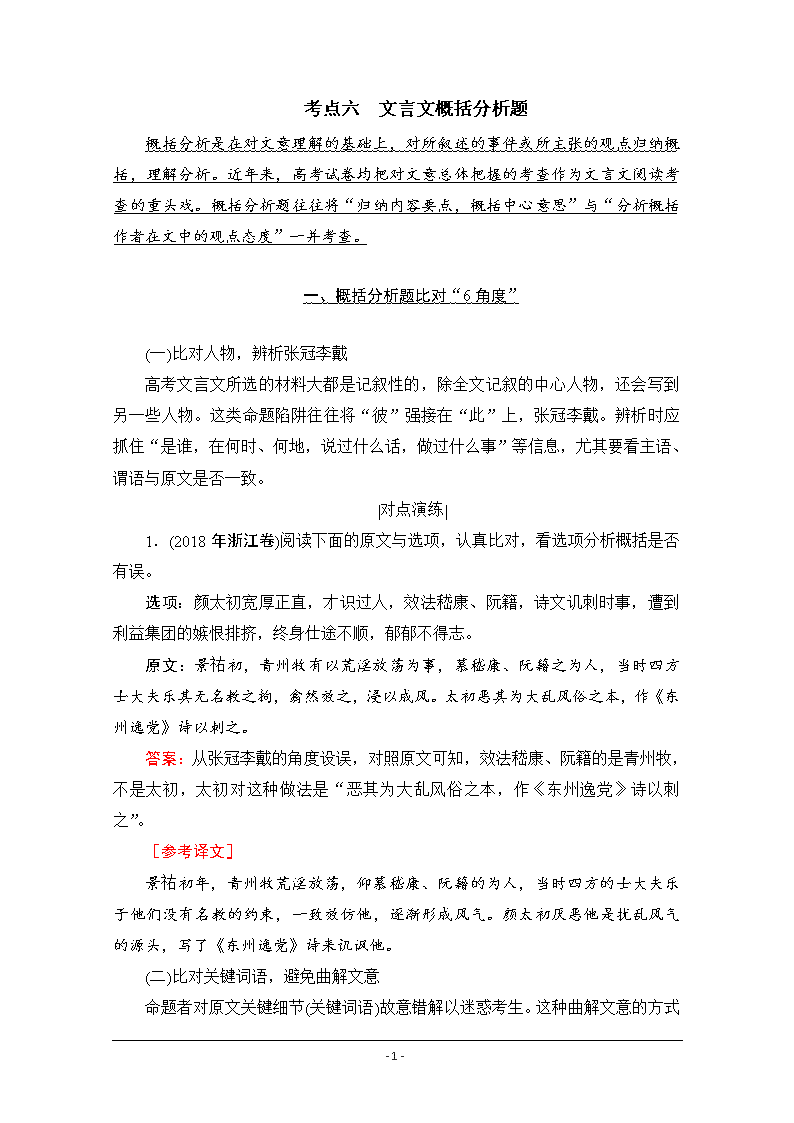 考点六　文言文概括分析题

概括分析是在对文意理解的基础上，对所叙述的事件或所主张的观点归纳概括，理解分析。近年来，高考试卷均把对文意总体把握的考查作为文言文阅读考查的重头戏。概括分析题往往将“归纳内容要点，概括中心意思”与“分析概括作者在文中的观点态度”一并考查。

一、概括分析题比对“6角度”

(一)比对人物，辨析张冠李戴

高考文言文所选的材料大都是记叙性的，除全文记叙的中心人物，还会写到另一些人物。这类命题陷阱往往在将“彼”强接在“此”上，张冠李戴。辨析时应抓住“是谁，在何时、何地，说过什么话，做过什么事”等信息，尤其要看主语、谓语与原文是否一致。

|对点演练|

1．(2018年浙江卷)阅读下面的原文与选项，认真比对，看选项分析概括是否有误。

选项：颜太初宽厚正直，才识过人，效法嵇康、阮籍，诗文讥刺时事，遭到利益集团的嫉恨排挤，终身仕途不顺，郁郁不得志。

原文：景祐初，青州牧有以荒淫放荡为事，慕嵇康、阮籍之为人，当时四方士大夫乐其无名教之拘，翕然效之，浸以成风。太初恶其为大乱风俗之本，作《东州逸党》诗以刺之。

答案：从张冠李戴的角度设误，对照原文可知，效法嵇康、阮籍的是青州牧，不是太初，太初对这种做法是“恶其为大乱风俗之本，作《东州逸党》诗以刺之”。

［参考译文］

景祐初年，青州牧荒淫放荡，仰慕嵇康、阮籍的为人，当时四方的士大夫乐于他们没有名教的约束，一致效仿他，逐渐形成风气。颜太初厌恶他是扰乱风气的源头，写了《东州逸党》诗来讥讽他。

(二)比对关键词语，避免曲解文意

命题者对原文关键细节(关键词语)故意错解以迷惑考生。这种曲解文意的方式

- 1 -